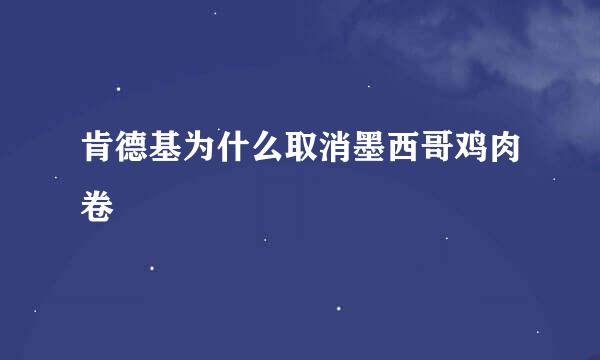 肯德基为什么取消墨西哥鸡肉卷